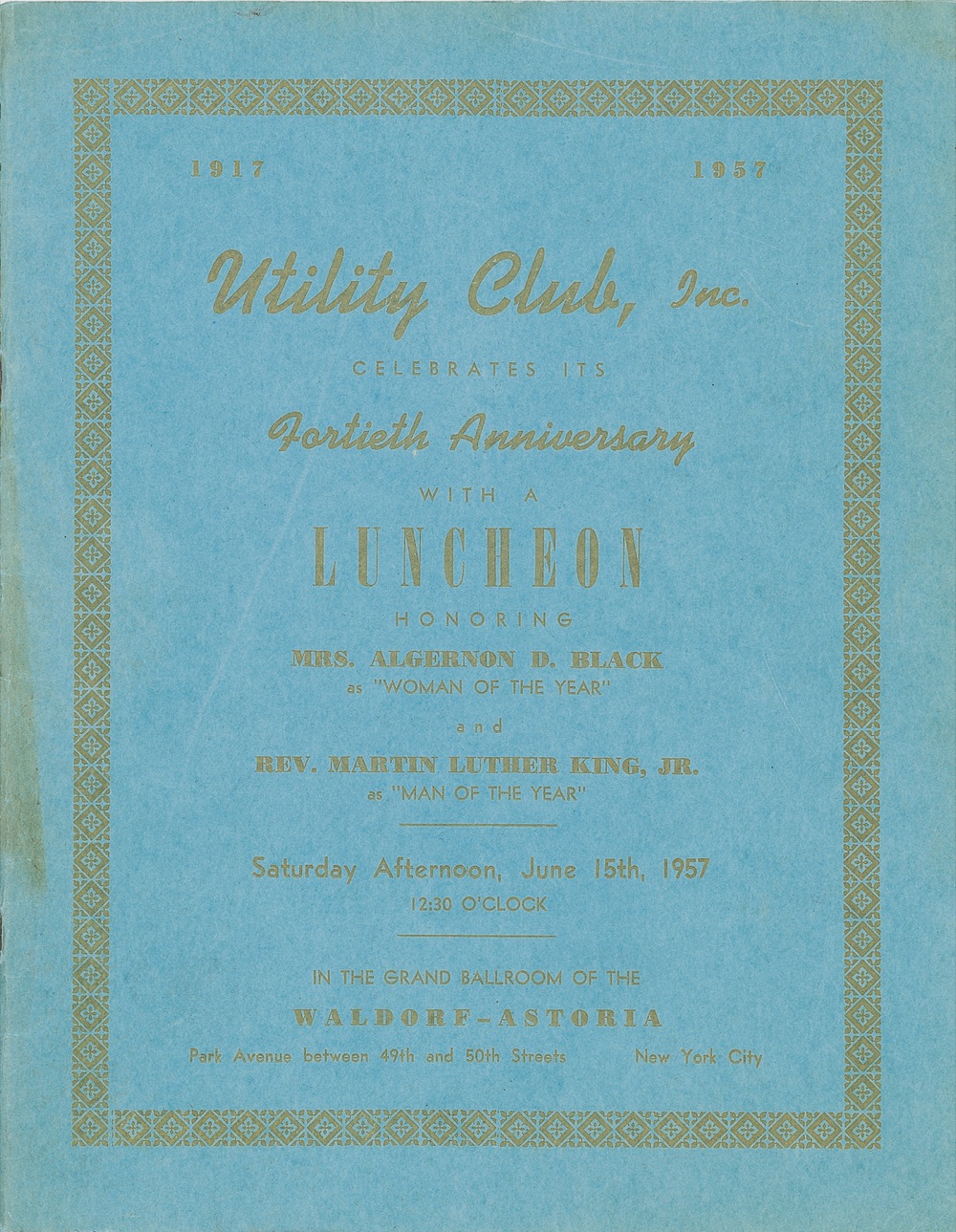 1917 1957

Utility Club, Inc.

CELEBRATES ITS

Fortieth Anniversary

WITH A

LUNCHEON

HONORING

MRS. ALGERNON D. BLACK
as "WOMAN OF THE YEAR"

and

REV. MARTIN LUTHER KING, JR.
as "MAN OF THE YEAR"

Saturday Afternoon, June 15th, 1957
12:30 O'CLOCK

IN THE GRAND BALLROOM OF THE

WALDORF-ASTORIA

Park Avenue between 49th and 50th Streets New York City